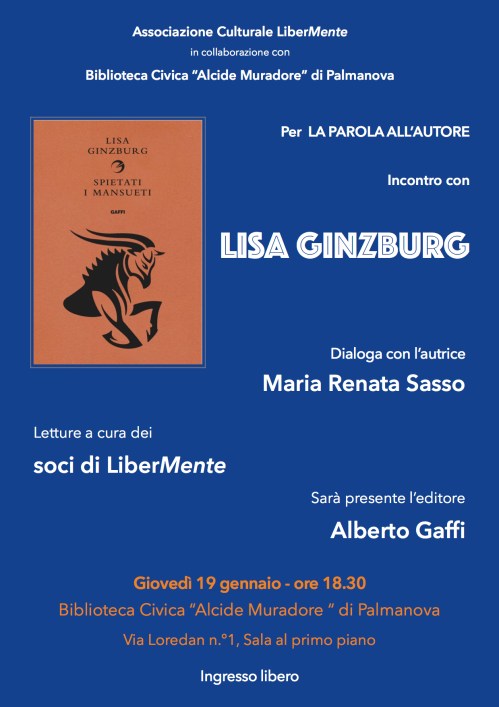 Associazione Culturale LiberMente
in collaborazione con
Biblioteca Civica "Alcide Muradore" di Palmanova

LISA
GINZBURG

SPIETATI
I MANSUETI

GAFFI

Per LA PAROLA ALL'AUTORE

Incontro con

LISA GINZBURG

Dialoga con l'autrice
Maria Renata Sasso

Letture a cura dei
soci di LiberMente

Sarà presente l'editore
Alberto Gaffi

Giovedì 19 gennaio - ore 18.30
Biblioteca Civica "Alcide Muradore " di Palmanova
Via Loredan n.°1, Sala al primo piano

Ingresso libero